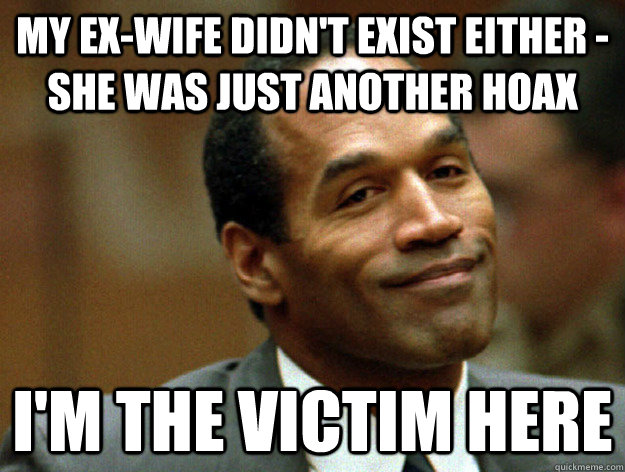 MY EX-WIFE DIDN'T EXIST EITHER - SHE WAS JUST ANOTHER HOAX

I'M THE VICTIM HERE

quickmeme.com